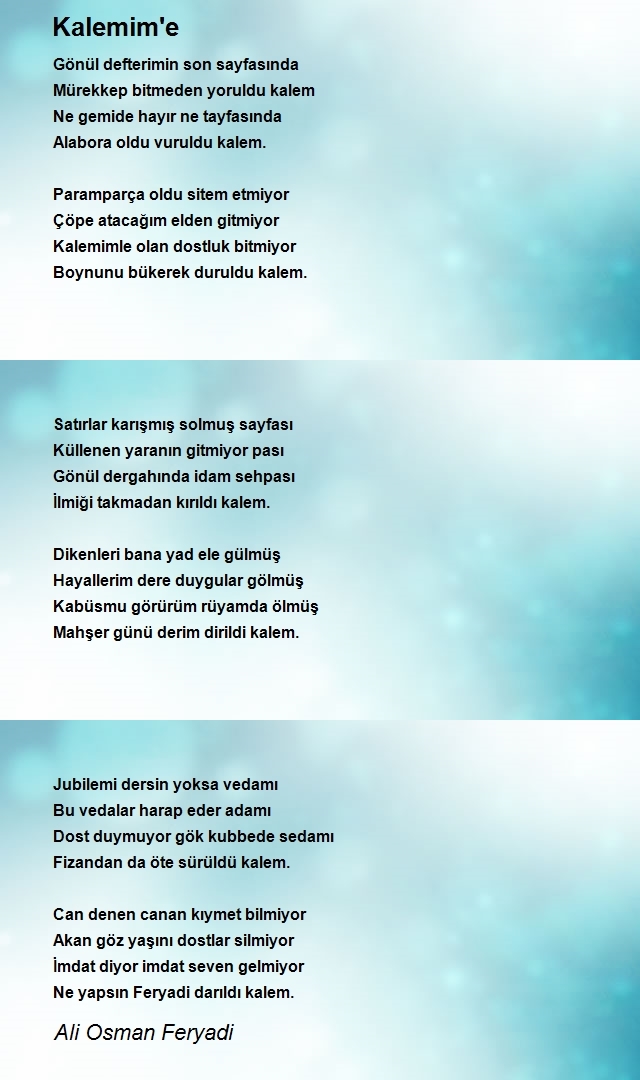 Kalemim'e

Gönül defterimin son sayfasında
Mürekkep bitmeden yoruldu kalem
Ne gemide hayır ne tayfasında
Alabora oldu vuruldu kalem.

Paramparça oldu sitem etmiyor
Çöpe atacağım elden gitmiyor
Kalemimle olan dostluk bitmiyor
Boynunu bükerek duruldu kalem.

Satırlar karışmış solmuş sayfası
Küllenen yaranın gitmiyor pası
Gönül dergahında idam sehpası
İlmiği takmadan kırıldı kalem.

Dikenleri bana yad ele gülmüş
Hayallerim dere duygular gölmüş
Kabüsmu görürüm rüyamda ölmüş
Mahşer günü derim dirildi kalem.

Jubilemi dersin yoksa vedamı
Bu vedalar harap eder adamı
Dost duymuyor gök kubbede sedamı
Fizandan da öte sürüldü kalem.

Can denen canan kıymet bilmiyor
Akan göz yaşını dostlar silmiyor
İmdat diyor imdat seven gelmiyor
Ne yapsın Feryadi darıldı kalem.

Ali Osman Feryadi